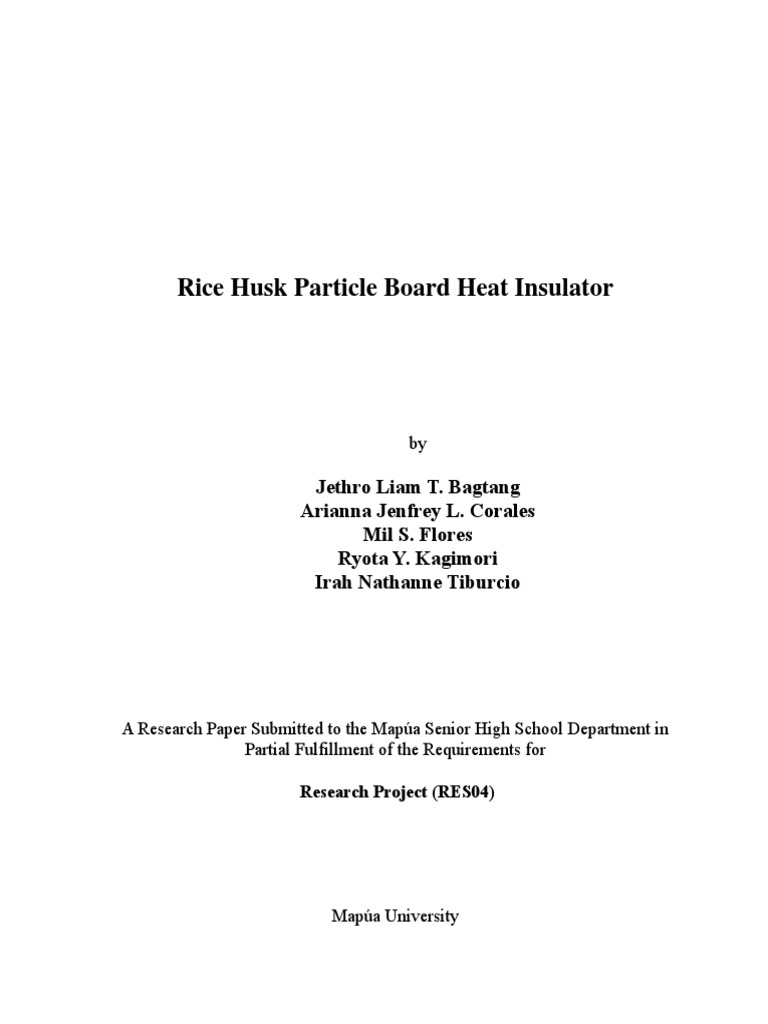 Rice Husk Particle Board Heat Insulator

by

Jethro Liam T. Bagtang
Arianna Jenfrey L. Corales
Mil S. Flores
Ryota Y. Kagimori
Irah Nathanne Tiburcio

A Research Paper Submitted to the Mapúa Senior High School Department in Partial Fulfillment of the Requirements for

Research Project (RES04)

Mapúa University